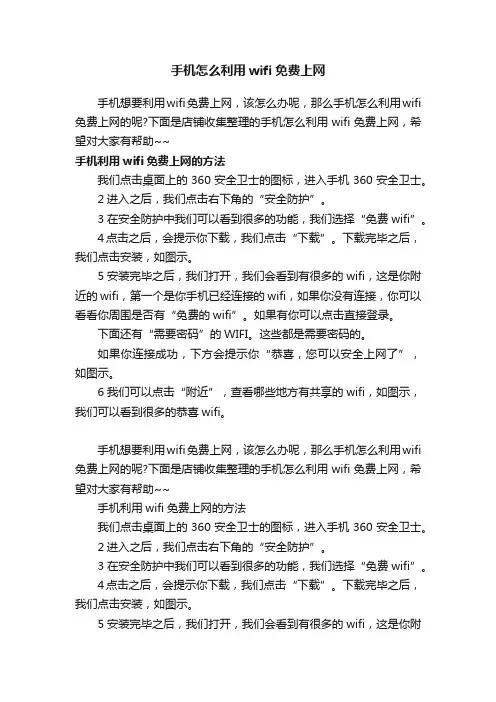 手机怎么利用 wifi 免费上网

手机想要利用wifi免费上网，该怎么办呢，那么手机怎么利用wifi免费上网的呢?下面是店铺收集整理的手机怎么利用 wifi 免费上网，希望对大家有帮助~~

手机利用 wifi 免费上网的方法

我们点击桌面上的 360 安全卫士的图标，进入手机 360 安全卫士。

2 进入之后，我们点击右下角的“安全防护”。

3 在安全防护中我们可以看到很多的功能，我们选择“免费 wifi”。

4 点击之后，会提示你下载，我们点击“下载”。下载完毕之后，我们点击安装，如图示。

5 安装完毕之后，我们打开，我们会看到有很多的 wifi，这是你附近的 wifi，第一个是你手机已经连接的 wifi，如果你没有连接，你可以看看你周围是否有“免费的 wifi”。如果有你可以点击直接登录。

下面还有“需要密码”的 WIFI。这些都是需要密码的。

如果你连接成功，下方会提示你“恭喜，您可以安全上网了”，如图示。

6 我们可以点击“附近”，查看哪些地方有共享的 wifi，如图示，我们可以看到很多的恭喜 wifi。

手机想要利用wifi免费上网，该怎么办呢，那么手机怎么利用wifi免费上网的呢?下面是店铺收集整理的手机怎么利用 wifi 免费上网，希望对大家有帮助~~

手机利用 wifi 免费上网的方法

我们点击桌面上的 360 安全卫士的图标，进入手机 360 安全卫士。

2 进入之后，我们点击右下角的“安全防护”。

3 在安全防护中我们可以看到很多的功能，我们选择“免费 wifi”。

4 点击之后，会提示你下载，我们点击“下载”。下载完毕之后，我们点击安装，如图示。

5 安装完毕之后，我们打开，我们会看到有很多的 wifi，这是你附